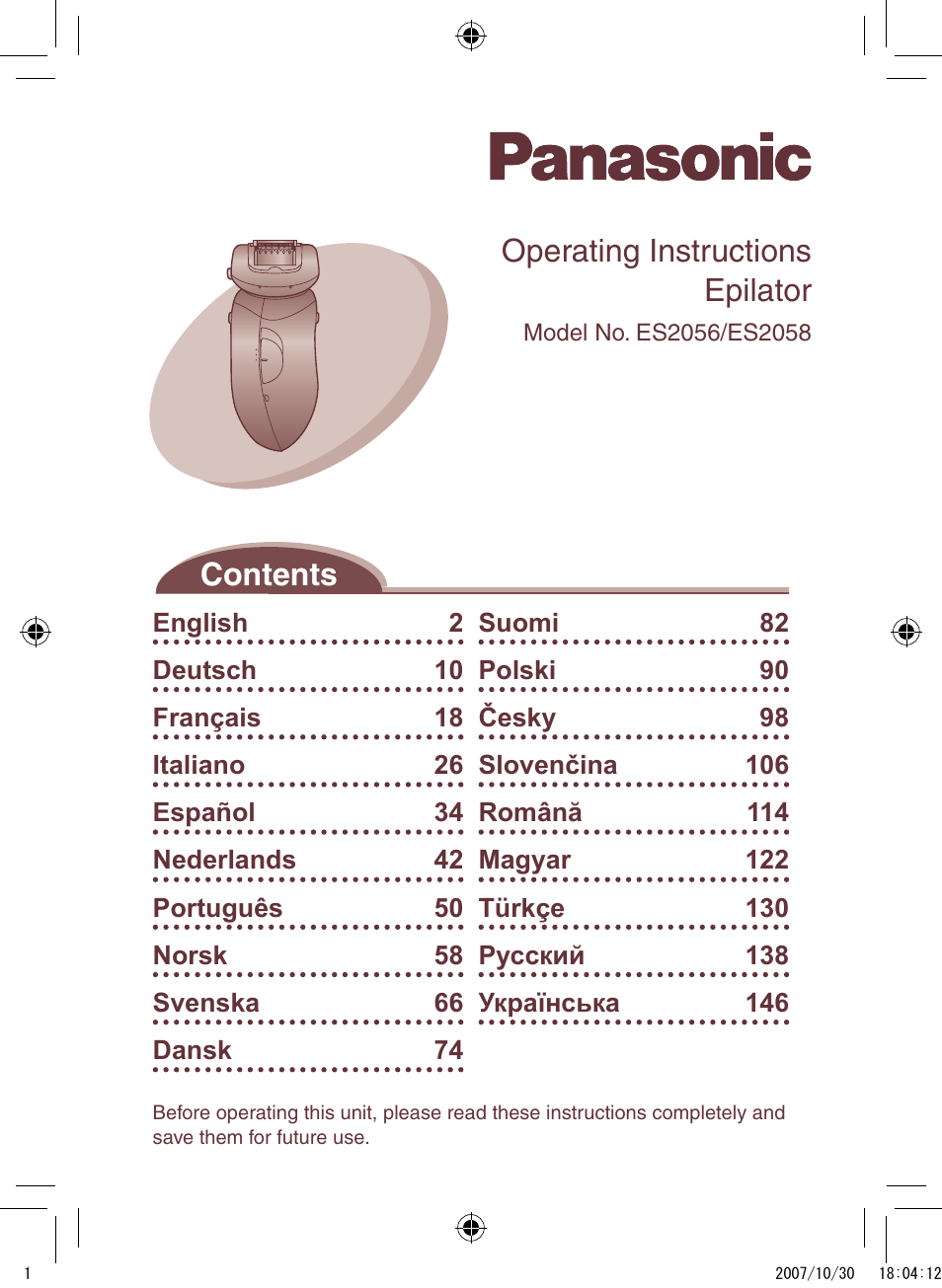 Panasonic

Operating Instructions
Epilator
Model No. ES2056/ES2058

Contents

English 2
Deutsch 10
Français 18
Italiano 26
Español 34
Nederlands 42
Português 50
Norsk 58
Svenska 66
Dansk 74

Suomi 82
Polski 90
Česky 98
Slovenčina 106
Română 114
Magyar 122
Türkçe 130
Русский 138
Українська 146

Before operating this unit, please read these instructions completely and save them for future use.

1 2007/10/30 18:04:12